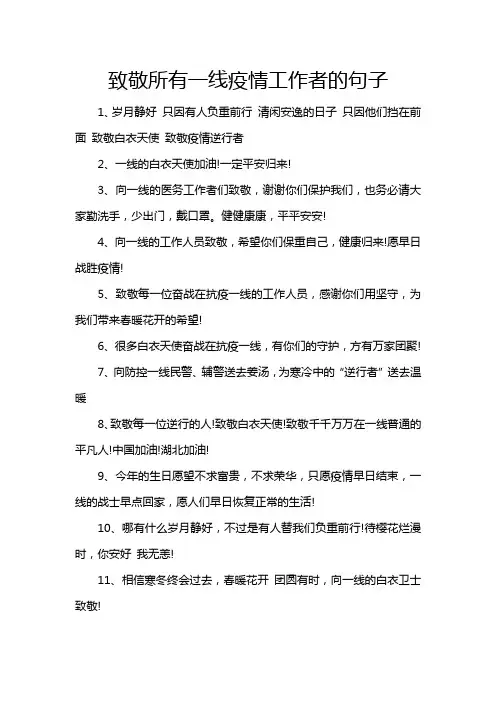 致敬所有一线疫情工作者的句子

1、岁月静好 只因有人负重前行 清闲安逸的日子 只因他们挡在前面 致敬白衣天使 致敬疫情逆行者

2、一线的白衣天使加油!一定平安归来!

3、向一线的医务工作者们致敬，谢谢你们保护我们，也务必请大家勤洗手，少出门，戴口罩。健健康康，平平安安!

4、向一线的工作人员致敬，希望你们保重自己，健康归来!愿早日战胜疫情!

5、致敬每一位奋战在抗疫一线的工作人员，感谢你们用坚守，为我们带来春暖花开的希望!

6、很多白衣天使奋战在抗疫一线，有你们的守护，方有万家团聚!

7、向防控一线民警、辅警送去姜汤，为寒冷中的“逆行者”送去温暖

8、致敬每一位逆行的人!致敬白衣天使!致敬千千万万在一线普通的平凡人!中国加油!湖北加油!

9、今年的生日愿望不求富贵，不求荣华，只愿疫情早日结束，一线的战士早点回家，愿人们早日恢复正常的生活!

10、哪有什么岁月静好，不过是有人替我们负重前行!待樱花烂漫时，你安好 我无恙!

11、相信寒冬终会过去，春暖花开 团圆有时，向一线的白衣卫士致敬!